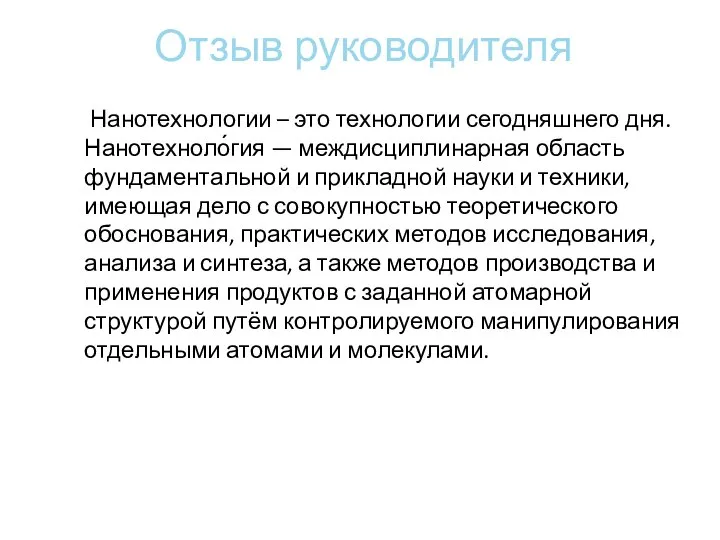 Отзыв руководителя

Нанотехнологии – это технологии сегодняшнего дня. Нанотехноло́гия — междисциплинарная область фундаментальной и прикладной науки и техники, имеющая дело с совокупностью теоретического обоснования, практических методов исследования, анализа и синтеза, а также методов производства и применения продуктов с заданной атомарной структурой путём контролируемого манипулирования отдельными атомами и молекулами.